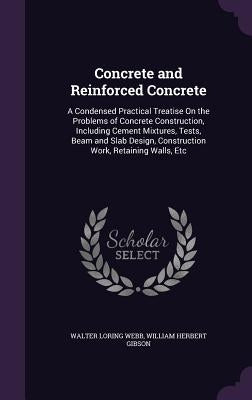 Concrete and Reinforced Concrete

A Condensed Practical Treatise On the Problems of Concrete Construction, Including Cement Mixtures, Tests, Beam and Slab Design, Construction Work, Retaining Walls, Etc

Scholar SELECT

WALTER LORING WEBB, WILLIAM HERBERT GIBSON